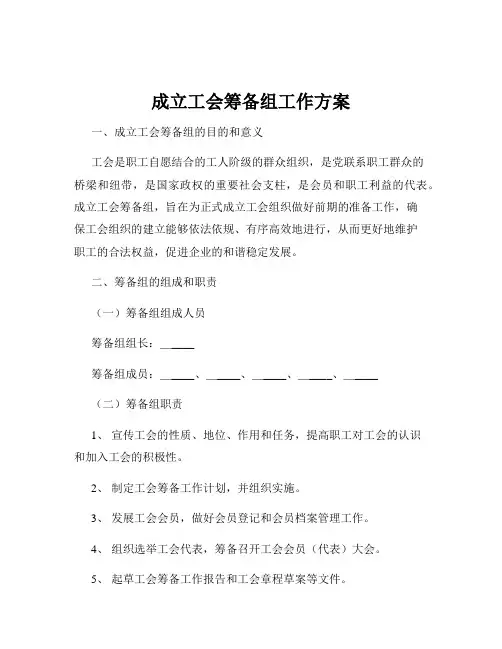 成立工会筹备组工作方案

一、成立工会筹备组的目的和意义

工会是职工自愿结合的工人阶级的群众组织，是党联系职工群众的桥梁和纽带，是国家政权的重要社会支柱，是会员和职工利益的代表。成立工会筹备组，旨在为正式成立工会组织做好前期的准备工作，确保工会组织的建立能够依法依规、有序高效地进行，从而更好地维护职工的合法权益，促进企业的和谐稳定发展。

二、筹备组的组成和职责

（一）筹备组组成人员

筹备组组长：______

筹备组成员：______、______、______、______、______

（二）筹备组职责

1、 宣传工会的性质、地位、作用和任务，提高职工对工会的认识和加入工会的积极性。

2、 制定工会筹备工作计划，并组织实施。

3、 发展工会会员，做好会员登记和会员档案管理工作。

4、 组织选举工会代表，筹备召开工会会员（代表）大会。

5、 起草工会筹备工作报告和工会章程草案等文件。